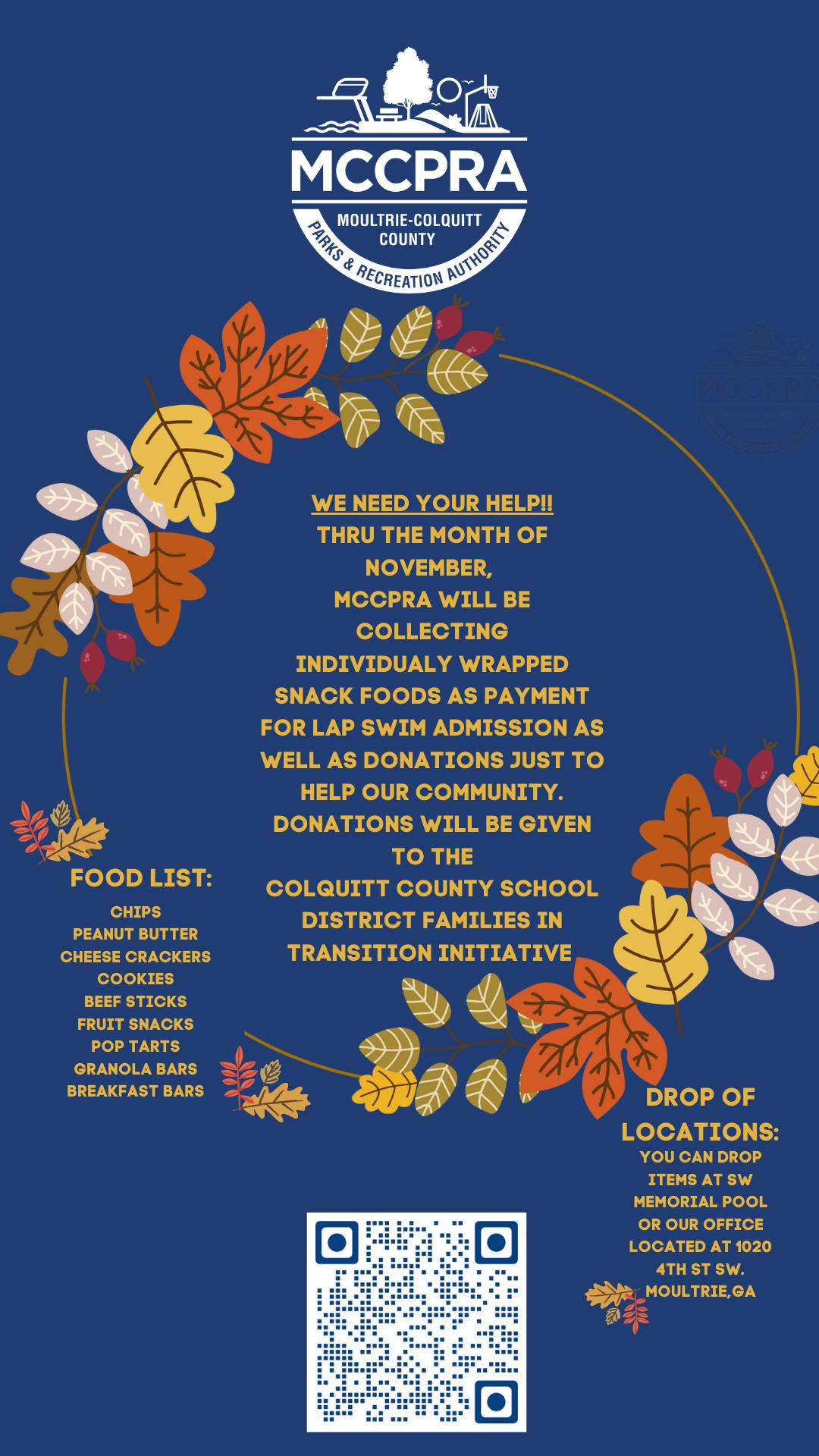 MCCPRA
MOULTRIE-COLQUITT COUNTY
PARKS & RECREATION AUTHORITY

WE NEED YOUR HELP!!
THRU THE MONTH OF NOVEMBER,
MCCPRA WILL BE COLLECTING
INDIVIDUALY WRAPPED SNACK FOODS AS PAYMENT FOR LAP SWIM ADMISSION AS WELL AS DONATIONS JUST TO HELP OUR COMMUNITY.
DONATIONS WILL BE GIVEN TO THE
COLQUITT COUNTY SCHOOL DISTRICT FAMILIES IN TRANSITION INITIATIVE

FOOD LIST:
CHIPS
PEANUT BUTTER
CHEESE CRACKERS
COOKIES
BEEF STICKS
FRUIT SNACKS
POP TARTS
GRANOLA BARS
BREAKFAST BARS

DROP OF LOCATIONS:
YOU CAN DROP ITEMS AT SW MEMORIAL POOL OR OUR OFFICE LOCATED AT 1020 4TH ST SW. MOULTRIE,GA

MCCPRA